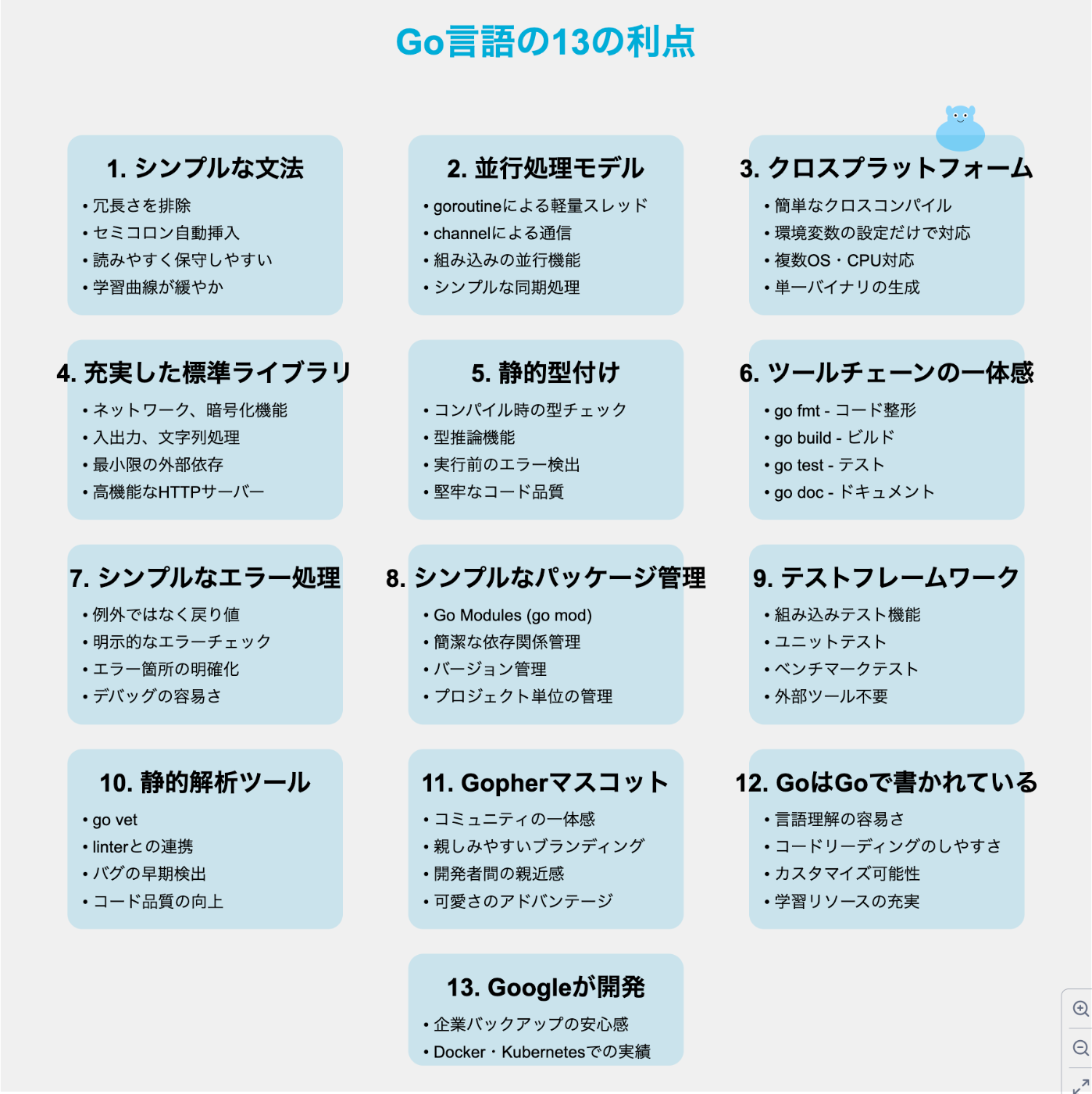 Go言語の13の利点

1. シンプルな文法
• 冗長さを排除
• セミコロン自動挿入
• 読みやすく保守しやすい
• 学習曲線が緩やか

2. 並行処理モデル
• goroutineによる軽量スレッド
• channelによる通信
• 組み込みの並行機能
• シンプルな同期処理

3. クロスプラットフォーム
• 簡単なクロスコンパイル
• 環境変数の設定だけで対応
• 複数OS・CPU対応
• 単一バイナリの生成

4. 充実した標準ライブラリ
• ネットワーク、暗号化機能
• 入出力、文字列処理
• 最小限の外部依存
• 高機能なHTTPサーバー

5. 静的型付け
• コンパイル時の型チェック
• 型推論機能
• 実行前のエラー検出
• 堅牢なコード品質

6. ツールチェーンの一体感
• go fmt - コード整形
• go build - ビルド
• go test - テスト
• go doc - ドキュメント

7. シンプルなエラー処理
• 例外ではなく戻り値
• 明示的なエラーチェック
• エラー箇所の明確化
• デバッグの容易さ

8. シンプルなパッケージ管理
• Go Modules (go mod)
• 簡潔な依存関係管理
• バージョン管理
• プロジェクト単位の管理

9. テストフレームワーク
• 組み込みテスト機能
• ユニットテスト
• ベンチマークテスト
• 外部ツール不要

10. 静的解析ツール
• go vet
• linterとの連携
• バグの早期検出
• コード品質の向上

11. Gopherマスコット
• コミュニティの一体感
• 親しみやすいブランディング
• 開発者間の親近感
• 可愛さのアドバンテージ

12. GoはGoで書かれている
• 言語理解の容易さ
• コードリーディングのしやすさ
• カスタマイズ可能性
• 学習リソースの充実

13. Googleが開発
• 企業バックアップの安心感
• Docker・Kubernetesでの実績